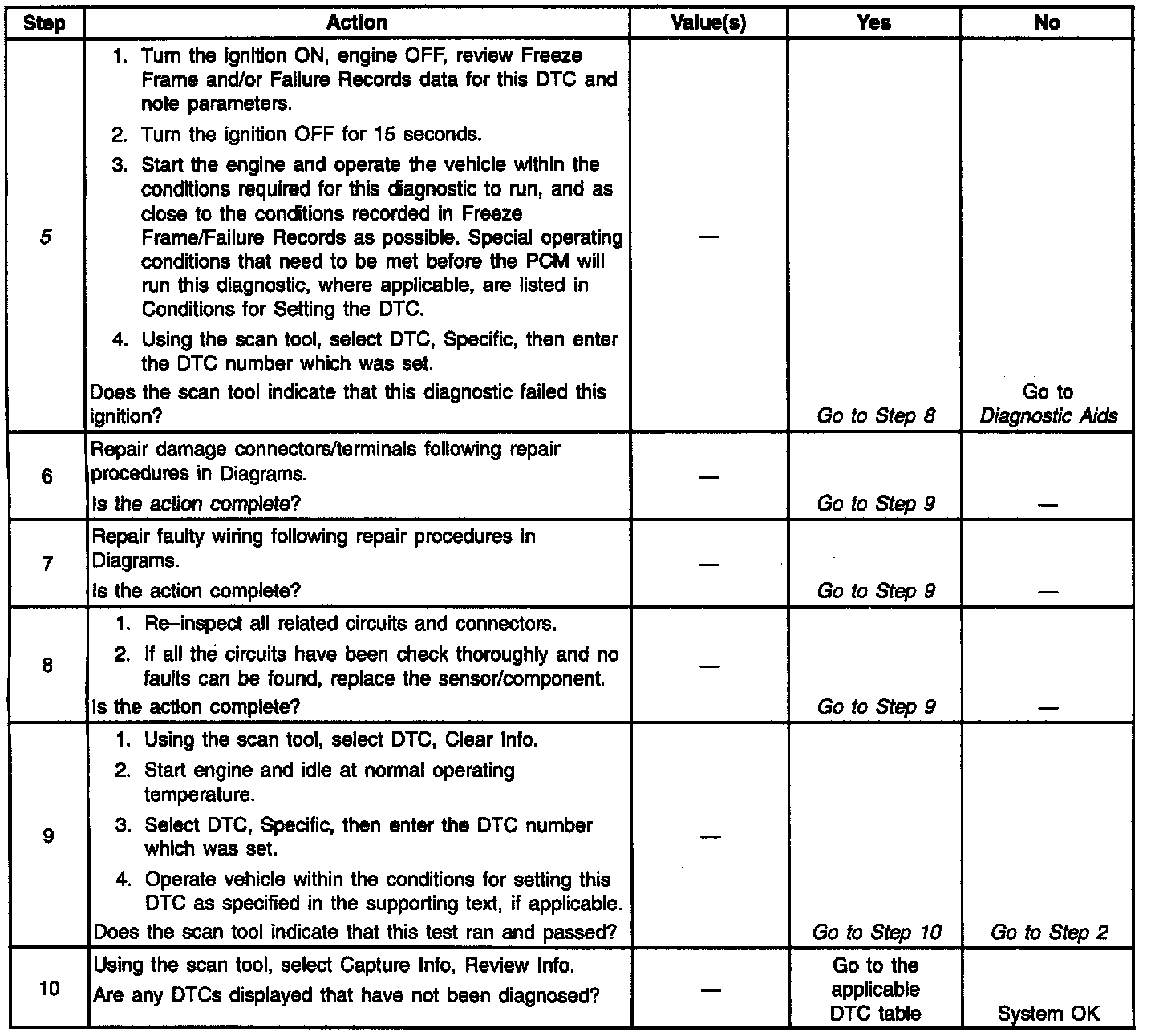 | Step | Action | Value(s) | Yes | No |
|---|---|---|---|---|
| 5 | 1. Turn the ignition ON, engine OFF, review Freeze Frame and/or Failure Records data for this DTC and note parameters. 2. Turn the ignition OFF for 15 seconds. 3. Start the engine and operate the vehicle within the conditions required for this diagnostic to run, and as close to the conditions recorded in Freeze Frame/Failure Records as possible. Special operating conditions that need to be met before the PCM will run this diagnostic, where applicable, are listed in Conditions for Setting the DTC. 4. Using the scan tool, select DTC, Specific, then enter the DTC number which was set. Does the scan tool indicate that this diagnostic failed this ignition? | — | Go to Step 8 | Go to Diagnostic Aids |
| 6 | Repair damage connectors/terminals following repair procedures in Diagrams. Is the action complete? | — | Go to Step 9 | — |
| 7 | Repair faulty wiring following repair procedures in Diagrams. Is the action complete? | — | Go to Step 9 | — |
| 8 | 1. Re–inspect all related circuits and connectors. 2. If all the circuits have been check thoroughly and no faults can be found, replace the sensor/component. Is the action complete? | — | Go to Step 9 | — |
| 9 | 1. Using the scan tool, select DTC, Clear Info. 2. Start engine and idle at normal operating temperature. 3. Select DTC, Specific, then enter the DTC number which was set. 4. Operate vehicle within the conditions for setting this DTC as specified in the supporting text, if applicable. Does the scan tool indicate that this test ran and passed? | — | Go to Step 10 | Go to Step 2 |
| 10 | Using the scan tool, select Capture Info, Review Info. Are any DTCs displayed that have not been diagnosed? | — | Go to the applicable DTC table | System OK |